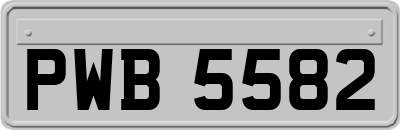 PWB 5582